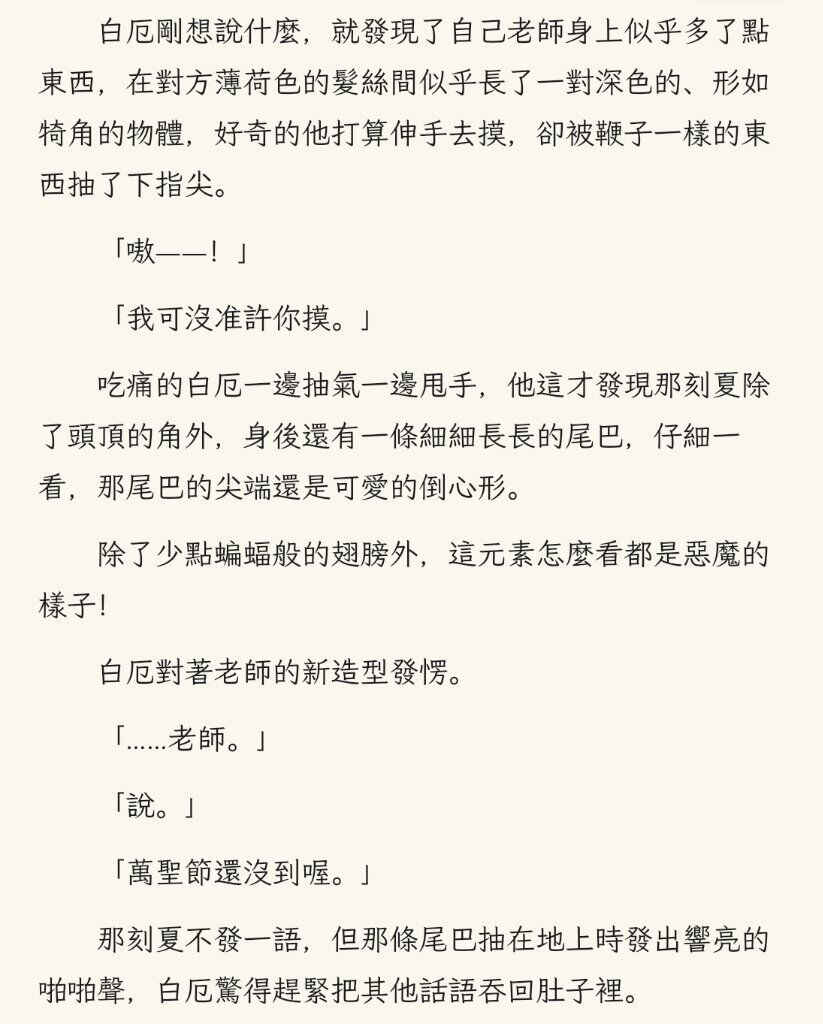 白厄剛想說什麼，就發現了自己老師身上似乎多了點東西，在對方薄荷色的髮絲間似乎長了一對深色的、形如犄角的物體，好奇的他打算伸手去摸，卻被鞭子一樣的東西抽了下指尖。

「嗷——！」

「我可沒准許你摸。」

吃痛的白厄一邊抽氣一邊甩手，他這才發現那刻夏除了頭頂的角外，身後還有一條細細長長的尾巴，仔細一看，那尾巴的尖端還是可愛的倒心形。

除了少點蝙蝠般的翅膀外，這元素怎麼看都是惡魔的樣子!

白厄對著老師的新造型發愣。

「……老師。」

「說。」

「萬聖節還沒到喔。」

那刻夏不發一語，但那條尾巴抽在地上時發出響亮的啪啪聲，白厄驚得趕緊把其他話語吞回肚子裡。